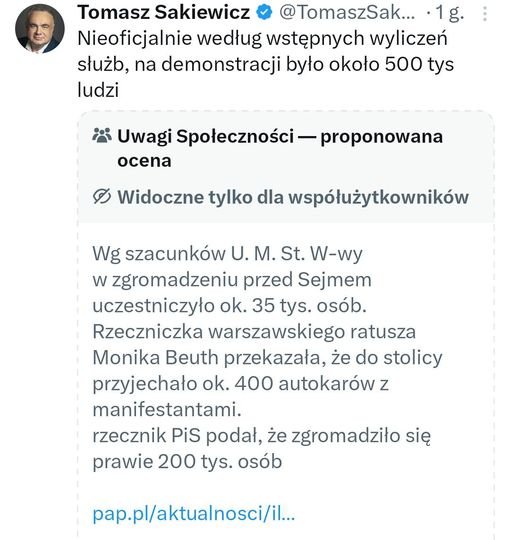 Tomasz Sakiewicz @TomaszSak... · 1 g.
Nieoficjalnie według wstępnych wyliczeń służb, na demonstracji było około 500 tys ludzi

Uwagi Społeczności — proponowana ocena

Widoczne tylko dla współużytkowników

Wg szacunków U. M. St. W-wy
w zgromadzeniu przed Sejmem uczestniczyło ok. 35 tys. osób.
Rzeczniczka warszawskiego ratusza Monika Beuth przekazała, że do stolicy przyjechało ok. 400 autokarów z manifestantami.
rzecznik PiS podał, że zgromadziło się prawie 200 tys. osób

pap.pl/aktualnosci/il...